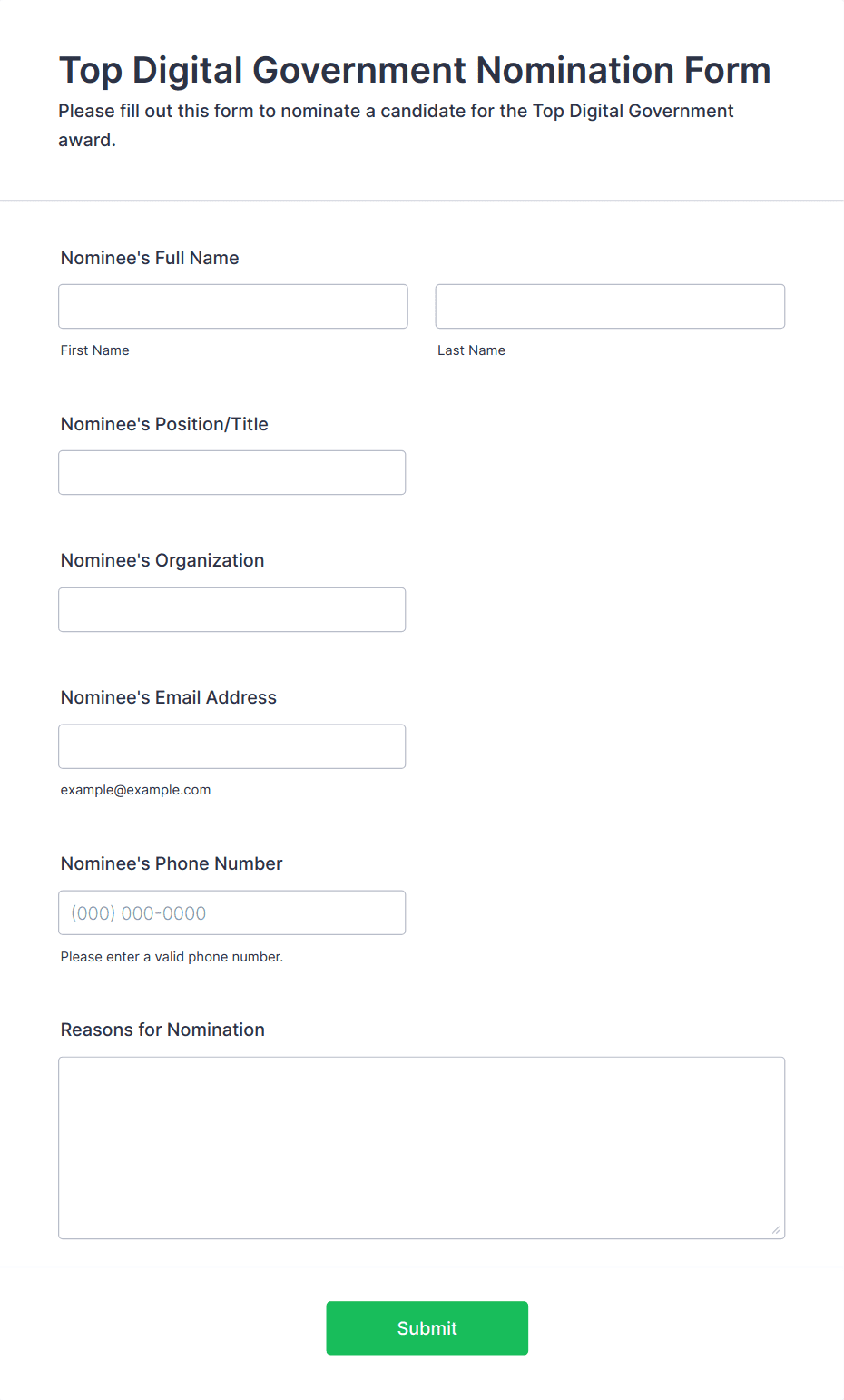 Top Digital Government Nomination Form

Please fill out this form to nominate a candidate for the Top Digital Government award.

Nominee's Full Name

First Name

Last Name

Nominee's Position/Title

Nominee's Organization

Nominee's Email Address

example@example.com

Nominee's Phone Number

(000) 000-0000

Please enter a valid phone number.

Reasons for Nomination

Submit